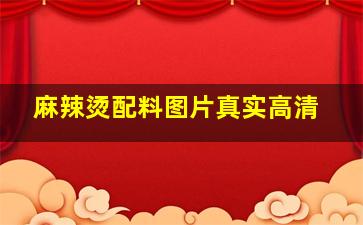 麻辣烫配料图片真实高清